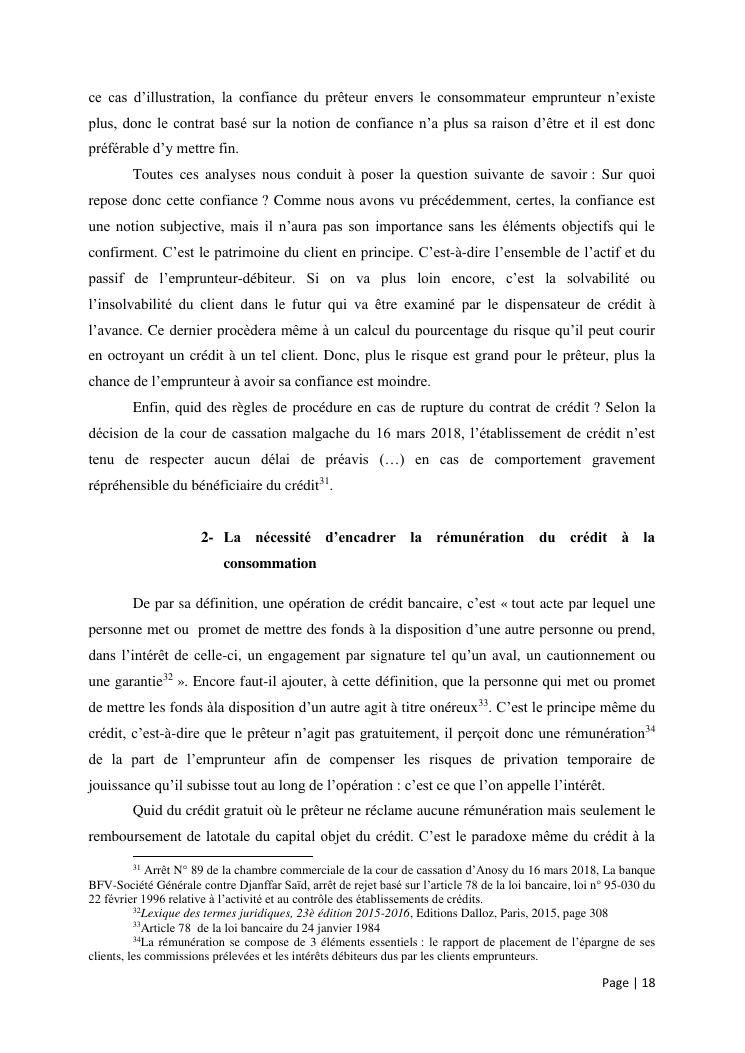 ce cas d'illustration, la confiance du prêteur envers le consommateur emprunteur n'existe plus, donc le contrat basé sur la notion de confiance n'a plus sa raison d'être et il est donc préférable d'y mettre fin.

Toutes ces analyses nous conduit à poser la question suivante de savoir : Sur quoi repose donc cette confiance ? Comme nous avons vu précédemment, certes, la confiance est une notion subjective, mais il n'aura pas son importance sans les éléments objectifs qui le confirment. C'est le patrimoine du client en principe. C'est-à-dire l'ensemble de l'actif et du passif de l'emprunteur-débiteur. Si on va plus loin encore, c'est la solvabilité ou l'insolvabilité du client dans le futur qui va être examiné par le dispensateur de crédit à l'avance. Ce dernier procèdera même à un calcul du pourcentage du risque qu'il peut courir en octroyant un crédit à un tel client. Donc, plus le risque est grand pour le prêteur, plus la chance de l'emprunteur à avoir sa confiance est moindre.

Enfin, quid des règles de procédure en cas de rupture du contrat de crédit ? Selon la décision de la cour de cassation malgache du 16 mars 2018, l'établissement de crédit n'est tenu de respecter aucun délai de préavis (…) en cas de comportement gravement répréhensible du bénéficiaire du crédit$^{31}$.

2- La nécessité d'encadrer la rémunération du crédit à la consommation

De par sa définition, une opération de crédit bancaire, c'est « tout acte par lequel une personne met ou promet de mettre des fonds à la disposition d'une autre personne ou prend, dans l'intérêt de celle-ci, un engagement par signature tel qu'un aval, un cautionnement ou une garantie$^{32}$ ». Encore faut-il ajouter, à cette définition, que la personne qui met ou promet de mettre les fonds àla disposition d'un autre agit à titre onéreux$^{33}$. C'est le principe même du crédit, c'est-à-dire que le prêteur n'agit pas gratuitement, il perçoit donc une rémunération$^{34}$ de la part de l'emprunteur afin de compenser les risques de privation temporaire de jouissance qu'il subisse tout au long de l'opération : c'est ce que l'on appelle l'intérêt.

Quid du crédit gratuit où le prêteur ne réclame aucune rémunération mais seulement le remboursement de latotale du capital objet du crédit. C'est le paradoxe même du crédit à la

$^{31}$ Arrêt N° 89 de la chambre commerciale de la cour de cassation d'Anosy du 16 mars 2018, La banque BFV-Société Générale contre Djanffar Saïd, arrêt de rejet basé sur l'article 78 de la loi bancaire, loi n° 95-030 du 22 février 1996 relative à l'activité et au contrôle des établissements de crédits.
$^{32}$Lexique des termes juridiques, 23è édition 2015-2016, Editions Dalloz, Paris, 2015, page 308
$^{33}$Article 78 de la loi bancaire du 24 janvier 1984
$^{34}$La rémunération se compose de 3 éléments essentiels : le rapport de placement de l'épargne de ses clients, les commissions prélevées et les intérêts débiteurs dus par les clients emprunteurs.

Page | 18